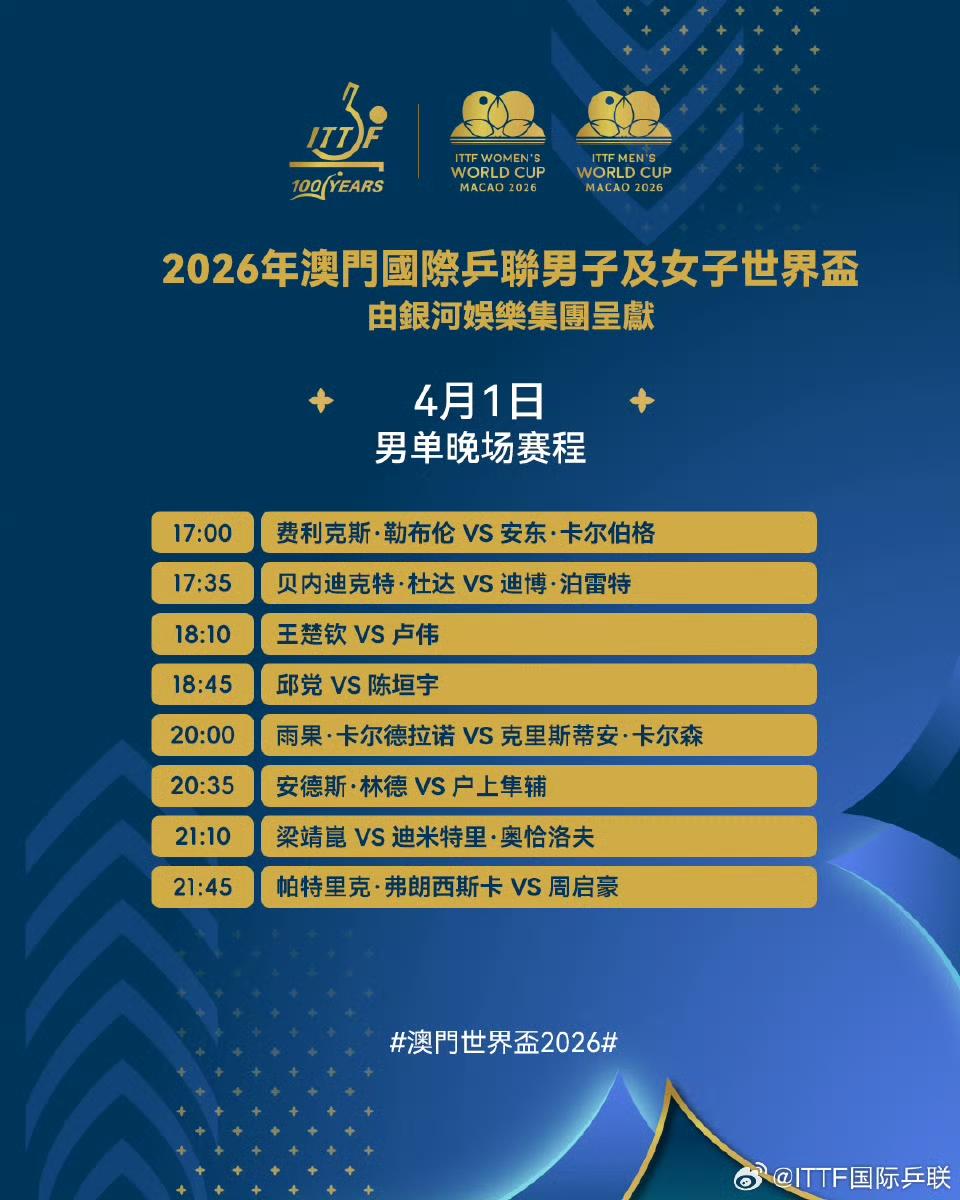 ITTF 100 YEARS

ITTF WOMEN'S WORLD CUP MACAO 2026

ITTF MEN'S WORLD CUP MACAO 2026

2026年澳門國際乒聯男子及女子世界盃
由銀河娛樂集團呈獻

4月1日
男单晚场赛程

| 17:00 | 费利克斯·勒布伦 VS 安东·卡尔伯格 |
|---|---|
| 17:35 | 贝内迪克特·杜达 VS 迪博·泊雷特 |
| 18:10 | 王楚钦 VS 卢伟 |
| 18:45 | 邱党 VS 陈垣宇 |
| 20:00 | 雨果·卡尔德拉诺 VS 克里斯蒂安·卡尔森 |
| 20:35 | 安德斯·林德 VS 户上隼辅 |
| 21:10 | 梁靖崑 VS 迪米特里·奥恰洛夫 |
| 21:45 | 帕特里克·弗朗西斯卡 VS 周启豪 |

#澳門世界盃2026#

@ITTF国际乒联